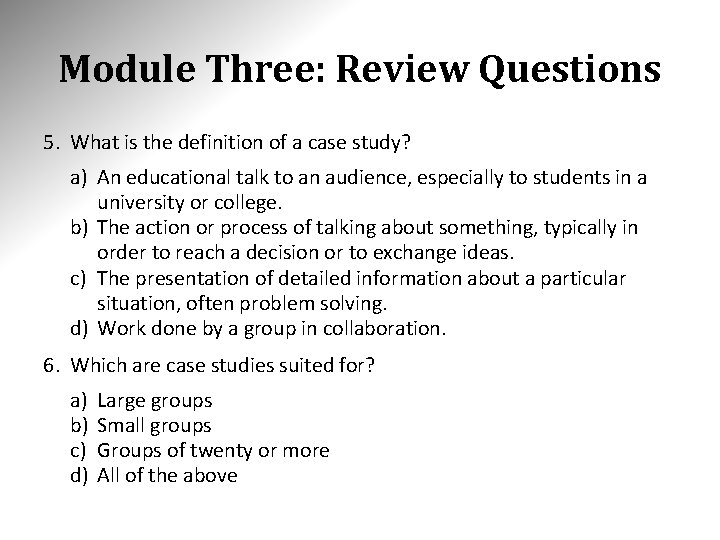 Module Three: Review Questions

5. What is the definition of a case study?

a) An educational talk to an audience, especially to students in a university or college.
b) The action or process of talking about something, typically in order to reach a decision or to exchange ideas.
c) The presentation of detailed information about a particular situation, often problem solving.
d) Work done by a group in collaboration.

6. Which are case studies suited for?

a) Large groups
b) Small groups
c) Groups of twenty or more
d) All of the above